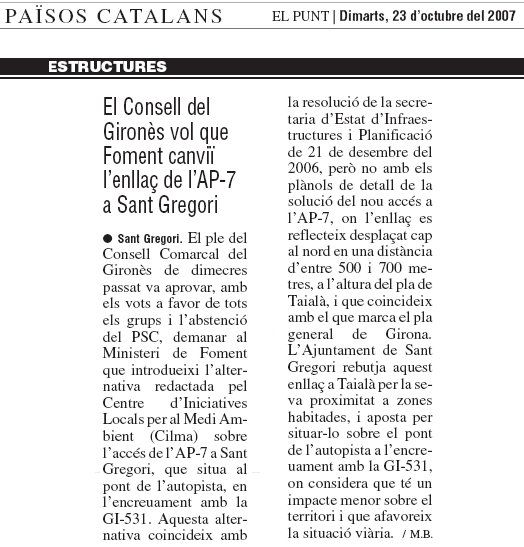 PAÏSOS CATALANS

EL PUNT | Dimarts, 23 d'octubre del 2007

ESTRUCTURES

El Consell del Gironès vol que Foment canviï l'enllaç de l'AP-7 a Sant Gregori

● Sant Gregori. El ple del Consell Comarcal del Gironès de dimecres passat va aprovar, amb els vots a favor de tots els grups i l'abstenció del PSC, demanar al Ministeri de Foment que introdueixi l'alternativa redactada pel Centre d'Iniciatives Locals per al Medi Ambient (Cilma) sobre l'accés de l'AP-7 a Sant Gregori, que situa al pont de l'autopista, en l'encreuament amb la GI-531. Aquesta alternativa coincideix amb la resolució de la secretaria d'Estat d'Infraestructures i Planificació de 21 de desembre del 2006, però no amb els plànols de detall de la solució del nou accés a l'AP-7, on l'enllaç es reflecteix desplaçat cap al nord en una distància d'entre 500 i 700 metres, a l'altura del pla de Taialà, i que coincideix amb el que marca el pla general de Girona. L'Ajuntament de Sant Gregori rebutja aquest enllaç a Taialà per la seva proximitat a zones habitades, i aposta per situar-lo sobre el pont de l'autopista a l'encreuament amb la GI-531, on considera que té un impacte menor sobre el territori i que afavoreix la situació viària. / M.B.